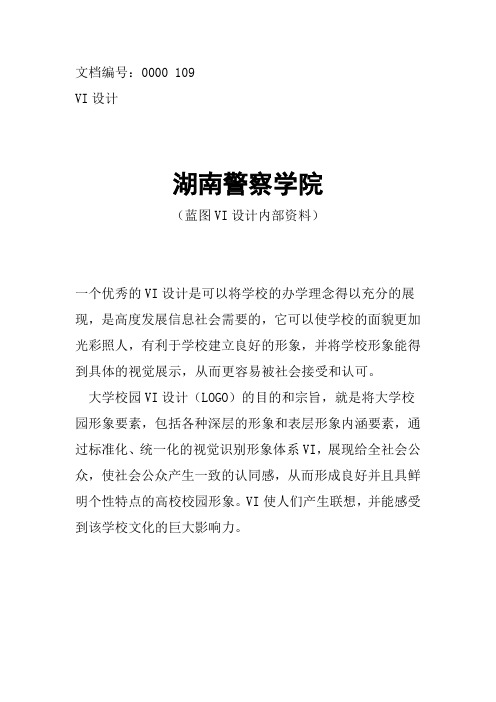 文档编号：0000 109
VI 设计

湖南警察学院
（蓝图 VI 设计内部资料）

一个优秀的 VI 设计是可以将学校的办学理念得以充分的展现，是高度发展信息社会需要的，它可以使学校的面貌更加光彩照人，有利于学校建立良好的形象，并将学校形象能得到具体的视觉展示，从而更容易被社会接受和认可。

大学校园 VI 设计（LOGO）的目的和宗旨，就是将大学校园形象要素，包括各种深层的形象和表层形象内涵要素，通过标准化、统一化的视觉识别形象体系 VI，展现给全社会公众，使社会公众产生一致的认同感，从而形成良好并且具鲜明个性特点的高校校园形象。VI 使人们产生联想，并能感受到该学校文化的巨大影响力。